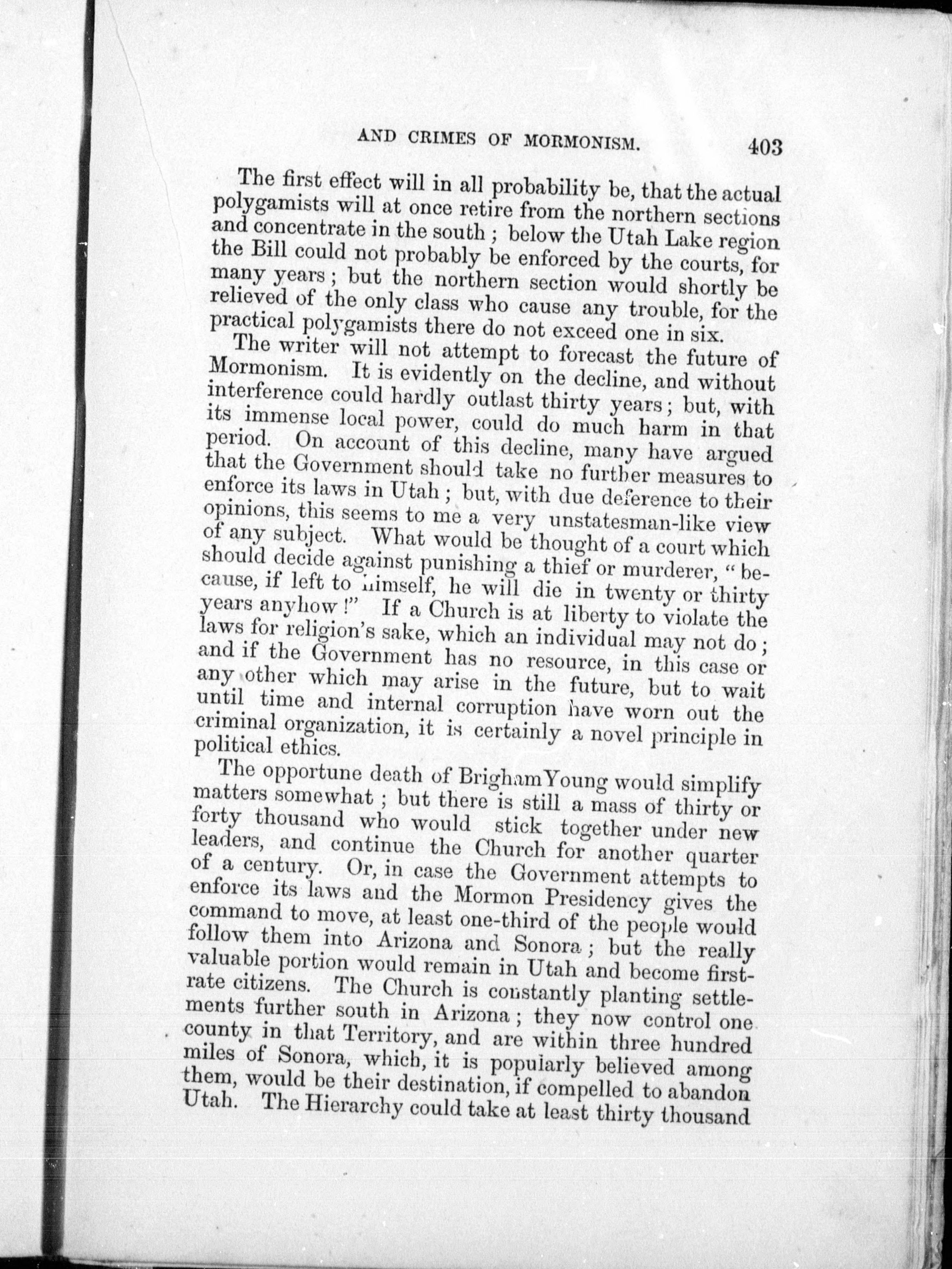 AND CRIMES OF MORMONISM. 403

The first effect will in all probability be, that the actual polygamists will at once retire from the northern sections and concentrate in the south; below the Utah Lake region the Bill could not probably be enforced by the courts, for many years; but the northern section would shortly be relieved of the only class who cause any trouble, for the practical polygamists there do not exceed one in six.

The writer will not attempt to forecast the future of Mormonism. It is evidently on the decline, and without interference could hardly outlast thirty years; but, with its immense local power, could do much harm in that period. On account of this decline, many have argued that the Government should take no further measures to enforce its laws in Utah; but, with due deference to their opinions, this seems to me a very unstatesman-like view of any subject. What would be thought of a court which should decide against punishing a thief or murderer, "because, if left to himself, he will die in twenty or thirty years anyhow!" If a Church is at liberty to violate the laws for religion's sake, which an individual may not do; and if the Government has no resource, in this case or any other which may arise in the future, but to wait until time and internal corruption have worn out the criminal organization, it is certainly a novel principle in political ethics.

The opportune death of Brigham Young would simplify matters somewhat; but there is still a mass of thirty or forty thousand who would stick together under new leaders, and continue the Church for another quarter of a century. Or, in case the Government attempts to enforce its laws and the Mormon Presidency gives the command to move, at least one-third of the people would follow them into Arizona and Sonora; but the really valuable portion would remain in Utah and become first-rate citizens. The Church is constantly planting settlements further south in Arizona; they now control one county in that Territory, and are within three hundred miles of Sonora, which, it is popularly believed among them, would be their destination, if compelled to abandon Utah. The Hierarchy could take at least thirty thousand